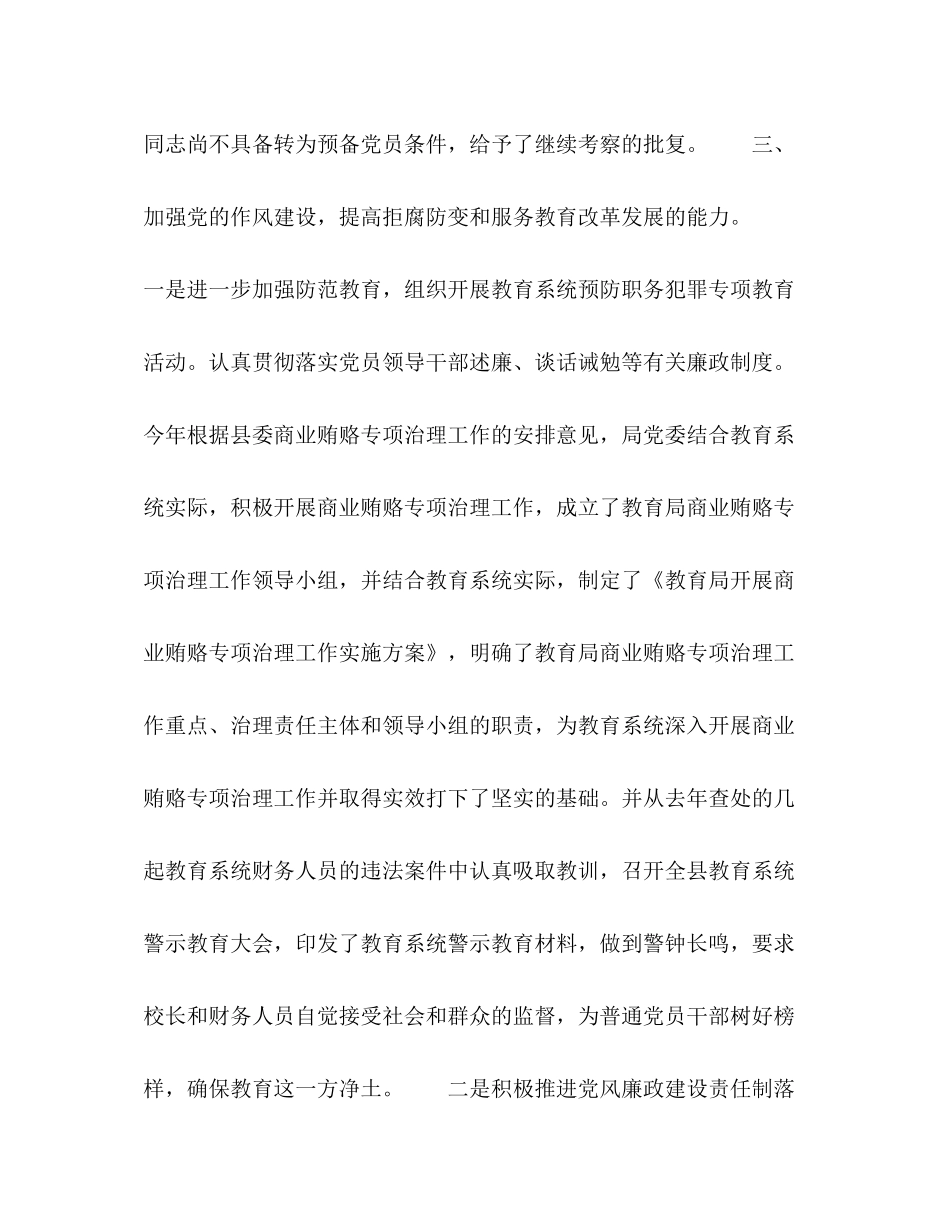 同志尚不具备转为预备党员条件，给予了继续考察的批复。　　三、加强党的作风建设，提高拒腐防变和服务教育改革发展的能力。

一是进一步加强防范教育，组织开展教育系统预防职务犯罪专项教育活动。认真贯彻落实党员领导干部述廉、谈话诫勉等有关廉政制度。今年根据县委商业贿赂专项治理工作的安排意见，局党委结合教育系统实际，积极开展商业贿赂专项治理工作，成立了教育局商业贿赂专项治理工作领导小组，并结合教育系统实际，制定了《教育局开展商业贿赂专项治理工作实施方案》，明确了教育局商业贿赂专项治理工作重点、治理责任主体和领导小组的职责，为教育系统深入开展商业贿赂专项治理工作并取得实效打下了坚实的基础。并从去年查处的几起教育系统财务人员的违法案件中认真吸取教训，召开全县教育系统警示教育大会，印发了教育系统警示教育材料，做到警钟长鸣，要求校长和财务人员自觉接受社会和群众的监督，为普通党员干部树好榜样，确保教育这一方净土。　　二是积极推进党风廉政建设责任制落